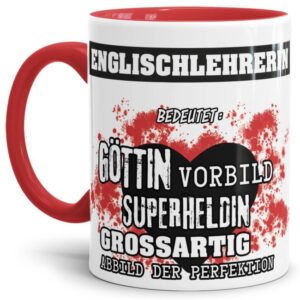 ENGLISCHLEHRERIN

BEDEUTET:

GÖTTIN VORBILD
SUPERHELDIN
GROSSARTIG
ABBILD DER PERFEKTION